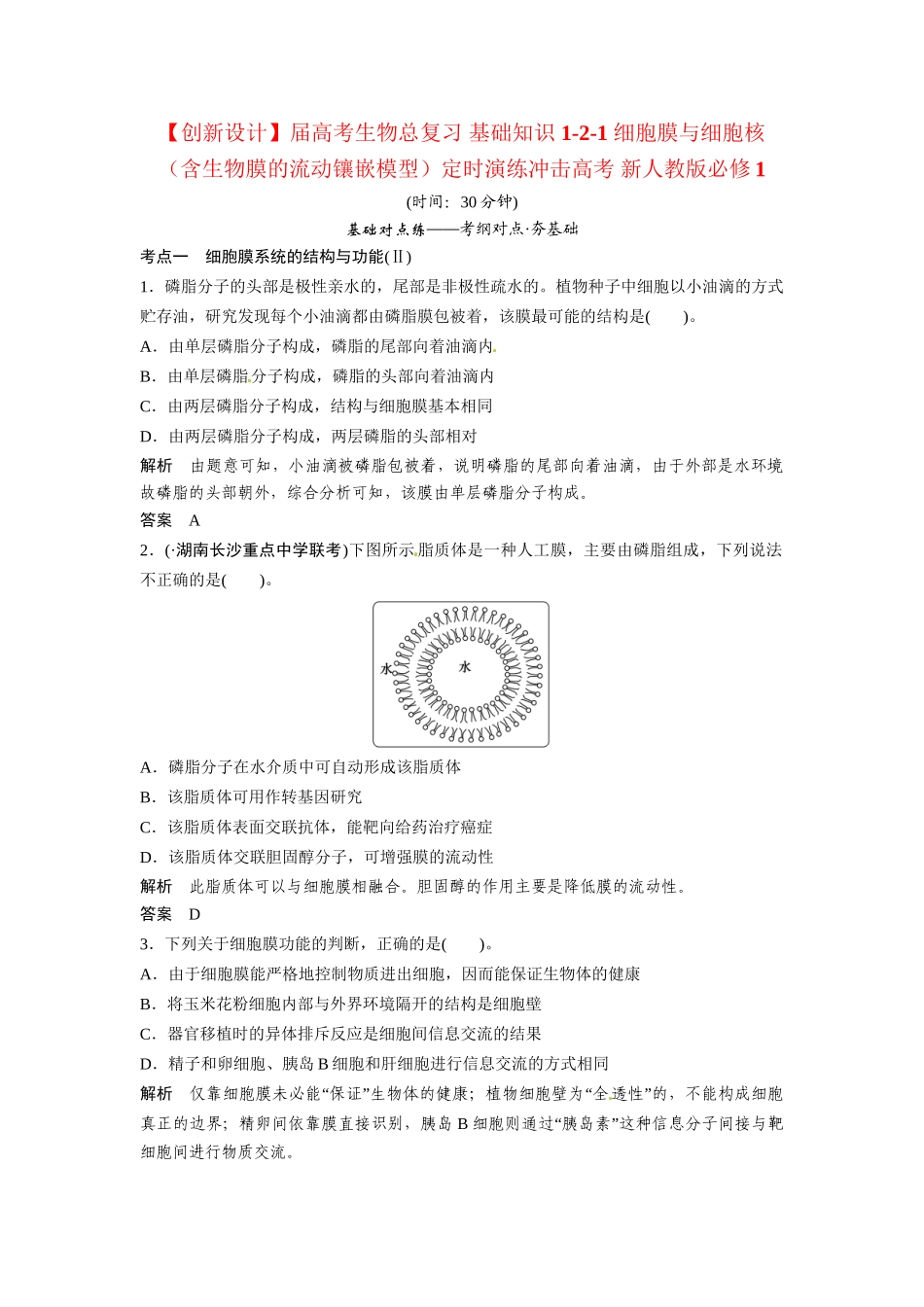 【创新设计】届高考生物总复习 基础知识 1-2-1 细胞膜与细胞核（含生物膜的流动镶嵌模型）定时演练冲击高考 新人教版必修 1

(时间：30 分钟)

基础对点练——考纲对点·夯基础

考点一　细胞膜系统的结构与功能(Ⅱ)

1．磷脂分子的头部是极性亲水的，尾部是非极性疏水的。植物种子中细胞以小油滴的方式贮存油，研究发现每个小油滴都由磷脂膜包被着，该膜最可能的结构是(　　)。

A．由单层磷脂分子构成，磷脂的尾部向着油滴内

B．由单层磷脂分子构成，磷脂的头部向着油滴内

C．由两层磷脂分子构成，结构与细胞膜基本相同

D．由两层磷脂分子构成，两层磷脂的头部相对

解析　由题意可知，小油滴被磷脂包被着，说明磷脂的尾部向着油滴，由于外部是水环境故磷脂的头部朝外，综合分析可知，该膜由单层磷脂分子构成。

答案　A

2．(·湖南长沙重点中学联考)下图所示脂质体是一种人工膜，主要由磷脂组成，下列说法不正确的是(　　)。

水

水

A．磷脂分子在水介质中可自动形成该脂质体

B．该脂质体可用作转基因研究

C．该脂质体表面交联抗体，能靶向给药治疗癌症

D．该脂质体交联胆固醇分子，可增强膜的流动性

解析　此脂质体可以与细胞膜相融合。胆固醇的作用主要是降低膜的流动性。

答案　D

3．下列关于细胞膜功能的判断，正确的是(　　)。

A．由于细胞膜能严格地控制物质进出细胞，因而能保证生物体的健康

B．将玉米花粉细胞内部与外界环境隔开的结构是细胞壁

C．器官移植时的异体排斥反应是细胞间信息交流的结果

D．精子和卵细胞、胰岛 B 细胞和肝细胞进行信息交流的方式相同

解析　仅靠细胞膜未必能“保证”生物体的健康；植物细胞壁为“全透性”的，不能构成细胞真正的边界；精卵间依靠膜直接识别，胰岛 B 细胞则通过“胰岛素”这种信息分子间接与靶细胞间进行物质交流。